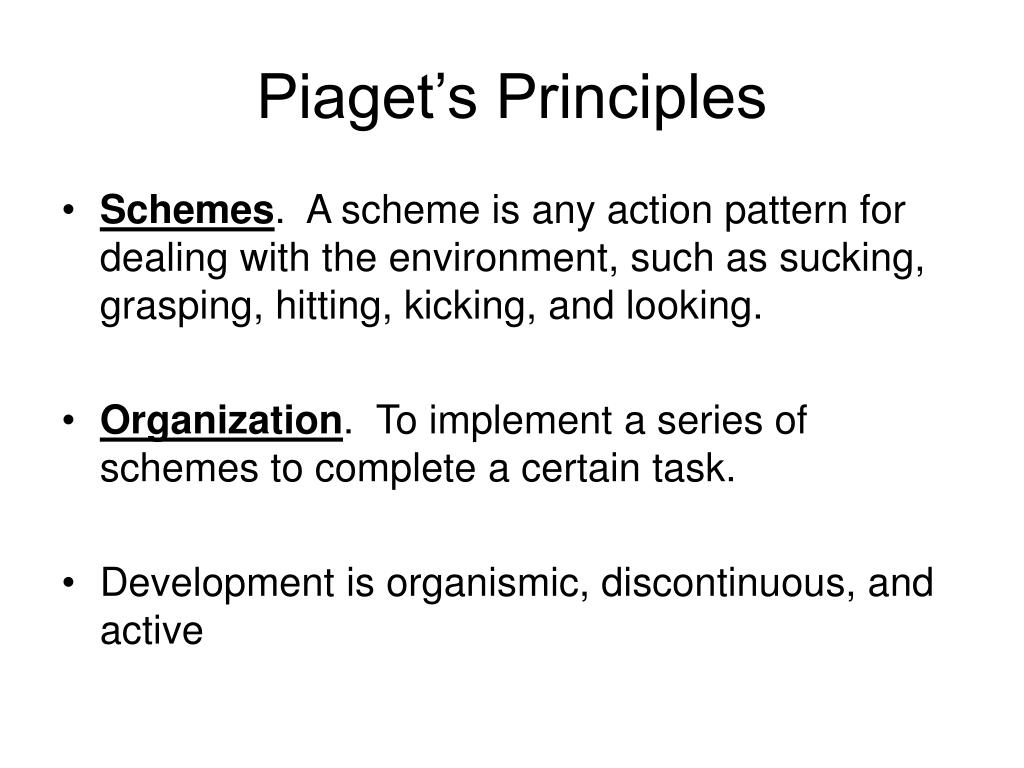 Piaget’s Principles

• Schemes. A scheme is any action pattern for dealing with the environment, such as sucking, grasping, hitting, kicking, and looking.

• Organization. To implement a series of schemes to complete a certain task.

• Development is organismic, discontinuous, and active